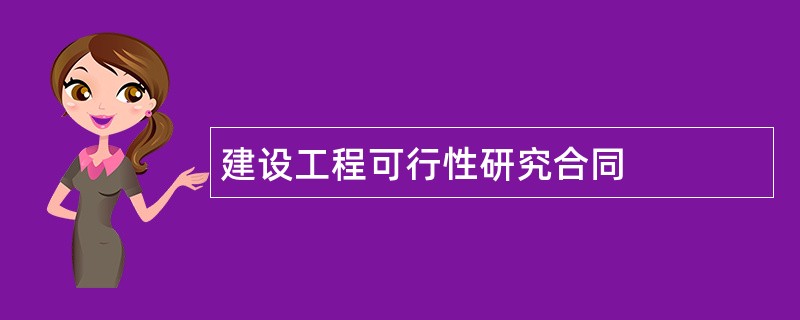 建设工程可行性研究合同